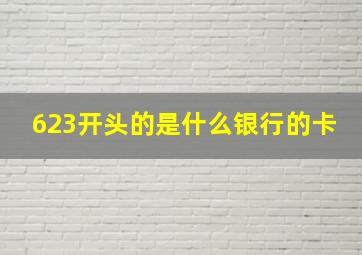 623开头的是什么银行的卡